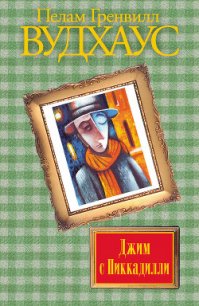 Пелам Гренвилл
ВУДХАУС

Джим
с Пиккадилли